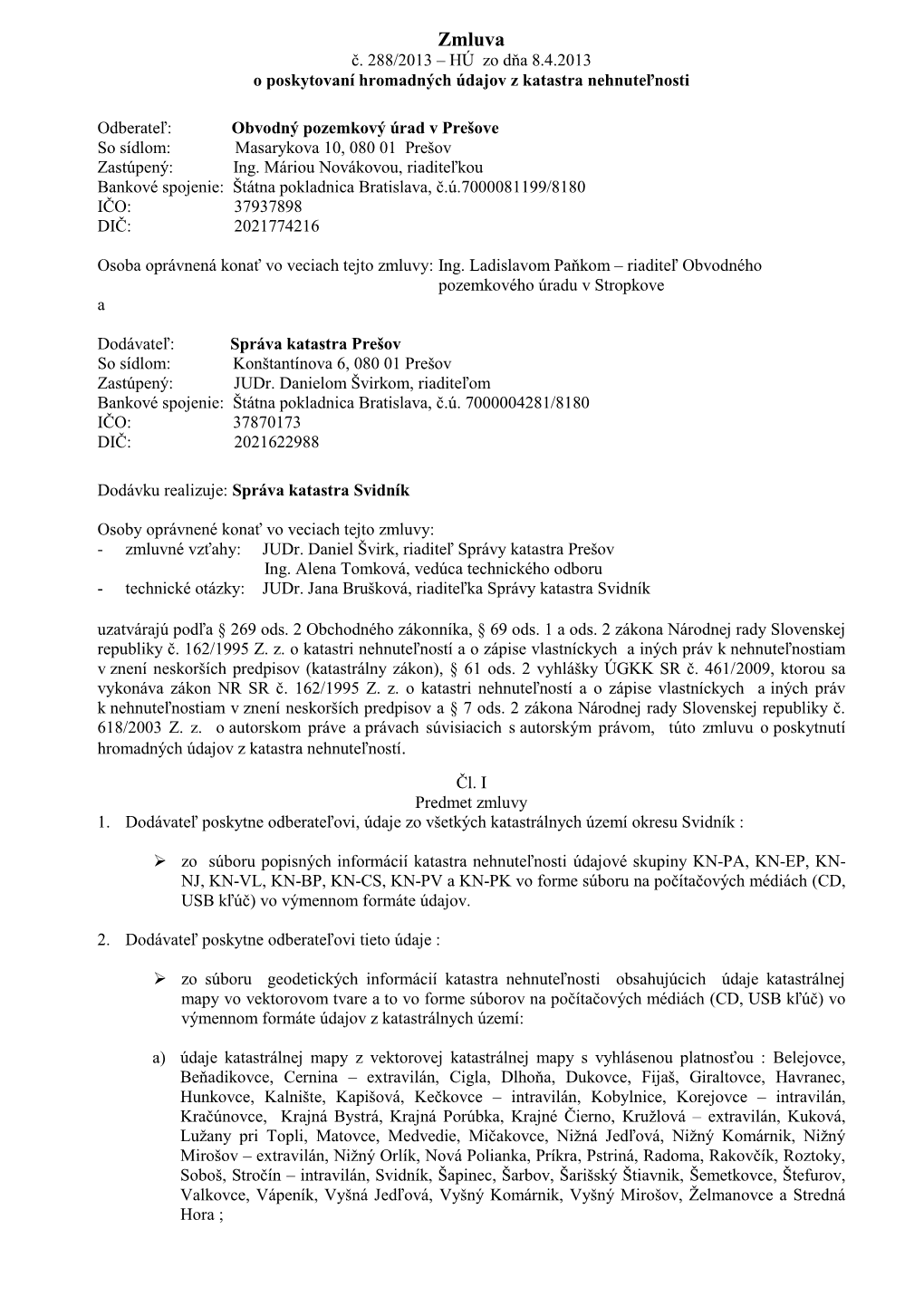 Zmluva
č. 288/2013 – HÚ zo dňa 8.4.2013
o poskytovaní hromadných údajov z katastra nehnuteľnosti

Odberateľ: Obvodný pozemkový úrad v Prešove
So sídlom: Masarykova 10, 080 01 Prešov
Zastúpený: Ing. Máriou Novákovou, riaditeľkou
Bankové spojenie: Štátna pokladnica Bratislava, č.ú.7000081199/8180
IČO: 37937898
DIČ: 2021774216

Osoba oprávnená konať vo veciach tejto zmluvy: Ing. Ladislavom Paňkom – riaditeľ Obvodného pozemkového úradu v Stropkove
a

Dodávateľ: Správa katastra Prešov
So sídlom: Konštantínova 6, 080 01 Prešov
Zastúpený: JUDr. Danielom Švirkom, riaditeľom
Bankové spojenie: Štátna pokladnica Bratislava, č.ú. 7000004281/8180
IČO: 37870173
DIČ: 2021622988

Dodávku realizuje: Správa katastra Svidník

Osoby oprávnené konať vo veciach tejto zmluvy:
- zmluvné vzťahy: JUDr. Daniel Švirk, riaditeľ Správy katastra Prešov
Ing. Alena Tomková, vedúca technického odboru
- technické otázky: JUDr. Jana Brušková, riaditeľka Správy katastra Svidník

uzatvárajú podľa § 269 ods. 2 Obchodného zákonníka, § 69 ods. 1 a ods. 2 zákona Národnej rady Slovenskej republiky č. 162/1995 Z. z. o katastri nehnuteľností a o zápise vlastníckych a iných práv k nehnuteľnostiam v znení neskorších predpisov (katastrálny zákon), § 61 ods. 2 vyhlášky ÚGKK SR č. 461/2009, ktorou sa vykonáva zákon NR SR č. 162/1995 Z. z. o katastri nehnuteľností a o zápise vlastníckych a iných práv k nehnuteľnostiam v znení neskorších predpisov a § 7 ods. 2 zákona Národnej rady Slovenskej republiky č. 618/2003 Z. z. o autorskom práve a právach súvisiacich s autorským právom, túto zmluvu o poskytnutí hromadných údajov z katastra nehnuteľností.

Čl. I
Predmet zmluvy
1. Dodávateľ poskytne odberateľovi, údaje zo všetkých katastrálnych území okresu Svidník :

➢ zo súboru popisných informácií katastra nehnuteľnosti údajové skupiny KN-PA, KN-EP, KN-NJ, KN-VL, KN-BP, KN-CS, KN-PV a KN-PK vo forme súboru na počítačových médiách (CD, USB kľúč) vo výmennom formáte údajov.

2. Dodávateľ poskytne odberateľovi tieto údaje :

➢ zo súboru geodetických informácií katastra nehnuteľnosti obsahujúcich údaje katastrálnej mapy vo vektorovom tvare a to vo forme súborov na počítačových médiách (CD, USB kľúč) vo výmennom formáte údajov z katastrálnych území:

a) údaje katastrálnej mapy z vektorovej katastrálnej mapy s vyhlásenou platnosťou : Belejovce, Beňadikovce, Cernina – extravilán, Cigla, Dlhoňa, Dukovce, Fijaš, Giraltovce, Havranec, Hunkovce, Kalnište, Kapišová, Kečkovce – intravilán, Kobylnice, Korejovce – intravilán, Kračúnovce, Krajná Bystrá, Krajná Porúbka, Krajné Čierno, Kružlová – extravilán, Kuková, Lužany pri Topli, Matovce, Medvedie, Mičakovce, Nižná Jedľová, Nižný Komárnik, Nižný Mirošov – extravilán, Nižný Orlík, Nová Polianka, Príkra, Pstriná, Radoma, Rakovčík, Roztoky, Soboš, Stročín – intravilán, Svidník, Šapinec, Šarbov, Šarišský Štiavnik, Šemetkovce, Štefurov, Valkovce, Vápeník, Vyšná Jedľová, Vyšný Komárnik, Vyšný Mirošov, Želmanovce a Stredná Hora ;